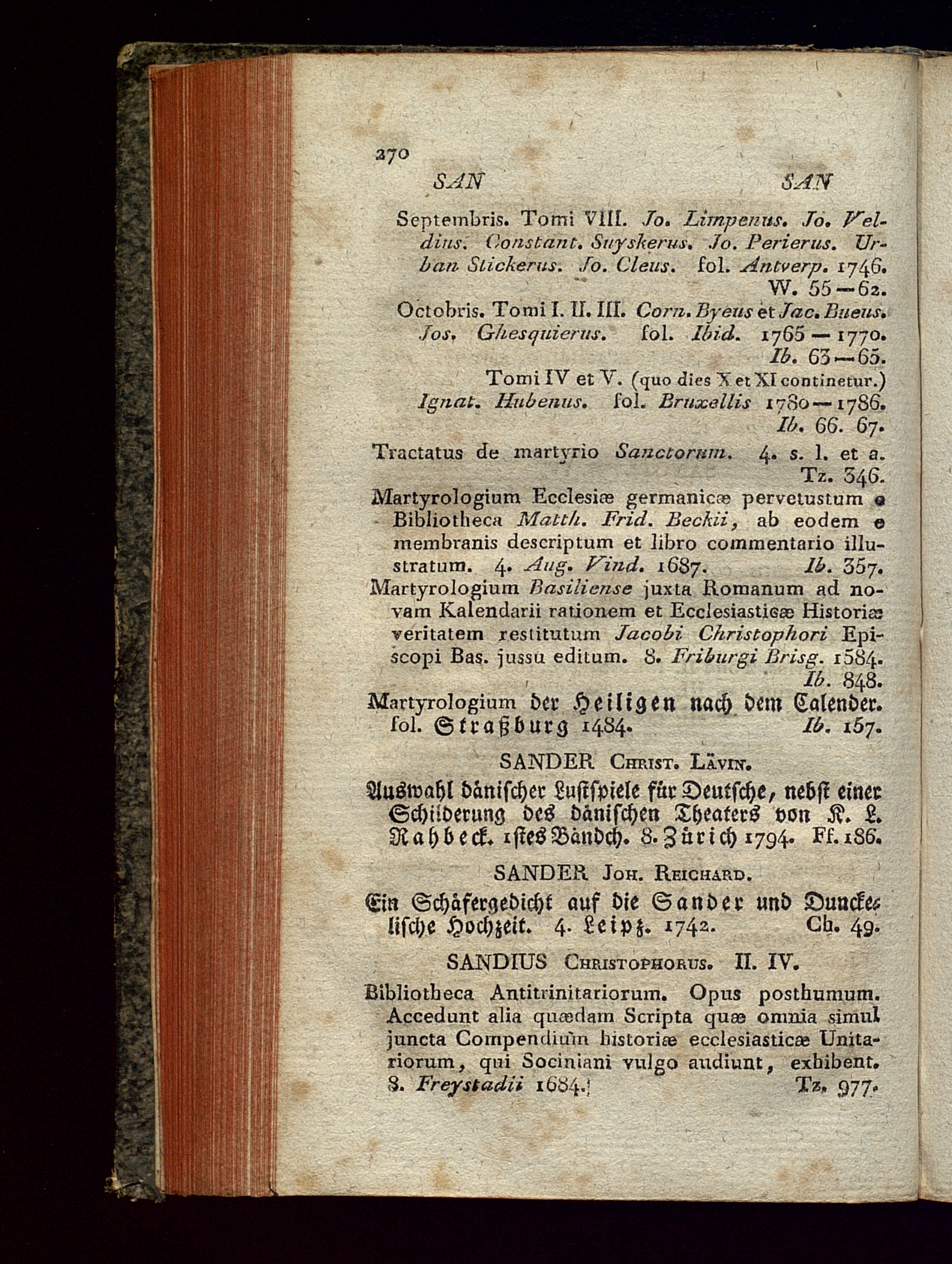 270

SAN SAN

Septembris. Tomi VIII. Jo. Limpenus. Jo. Veldius. Constant. Suyskerus. Jo. Perierus. Urban Stickerus. Jo. Cleus. fol. Antverp. 1746. W. 55—62.

Octobris. Tomi I. II. III. Corn. Byeus et Jac. Bueus. Jos. Ghesquierus. fol. Ibid. 1765—1770. Ib. 63—65.

Tomi IV et V. (quo dies X et XI continetur.) Ignat. Hubenus. fol. Bruxellis 1780—1786. Ib. 66. 67.

Tractatus de martyrio Sanctorum. 4. s. l. et a. Tz. 346.

Martyrologium Ecclesiæ germanicæ pervetustum e Bibliotheca Matth. Frid. Beckii, ab eodem e membranis descriptum et libro commentario illustratum. 4. Aug. Vind. 1687. Ib. 357.

Martyrologium Basiliense juxta Romanum ad novam Kalendarii rationem et Ecclesiasticæ Historiæ veritatem restitutum Jacobi Christophori Episcopi Bas. jussu editum. 8. Friburgi Brisg. 1584. Ib. 848.

Martyrologium der Heiligen nach dem Calender. fol. Straßburg 1484. Ib. 157.

SANDER Christ. Lävin.

Auswahl dänischer Lustspiele für Deutsche, nebst einer Schilderung des dänischen Theaters von K. L. Rahbeck. 1stes Bändch. 8. Zürich 1794. Ff. 186.

SANDER Joh. Reichard.

Ein Schäfergedicht auf die Sander und Dunckelische Hochzeit. 4. Leipz. 1742. Ch. 49.

SANDIUS Christophorus. II. IV.

Bibliotheca Antitrinitariorum. Opus posthumum. Accedunt alia quædam Scripta quæ omnia simul juncta Compendium historiæ ecclesiasticæ Unitariorum, qui Sociniani vulgo audiunt, exhibent. 8. Freystadii 1684. Tz. 977.